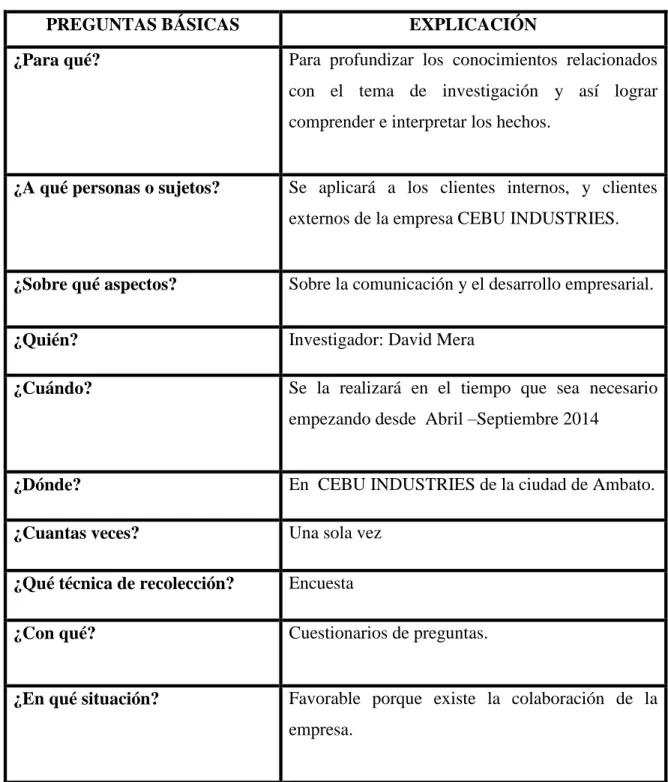 | PREGUNTAS BÁSICAS | EXPLICACIÓN |
|---|---|
| ¿Para qué? | Para profundizar los conocimientos relacionados con el tema de investigación y así lograr comprender e interpretar los hechos. |
| ¿A qué personas o sujetos? | Se aplicará a los clientes internos, y clientes externos de la empresa CEBU INDUSTRIES. |
| ¿Sobre qué aspectos? | Sobre la comunicación y el desarrollo empresarial. |
| ¿Quién? | Investigador: David Mera |
| ¿Cuándo? | Se la realizará en el tiempo que sea necesario empezando desde Abril –Septiembre 2014 |
| ¿Dónde? | En CEBU INDUSTRIES de la ciudad de Ambato. |
| ¿Cuantas veces? | Una sola vez |
| ¿Qué técnica de recolección? | Encuesta |
| ¿Con qué? | Cuestionarios de preguntas. |
| ¿En qué situación? | Favorable porque existe la colaboración de la empresa. |